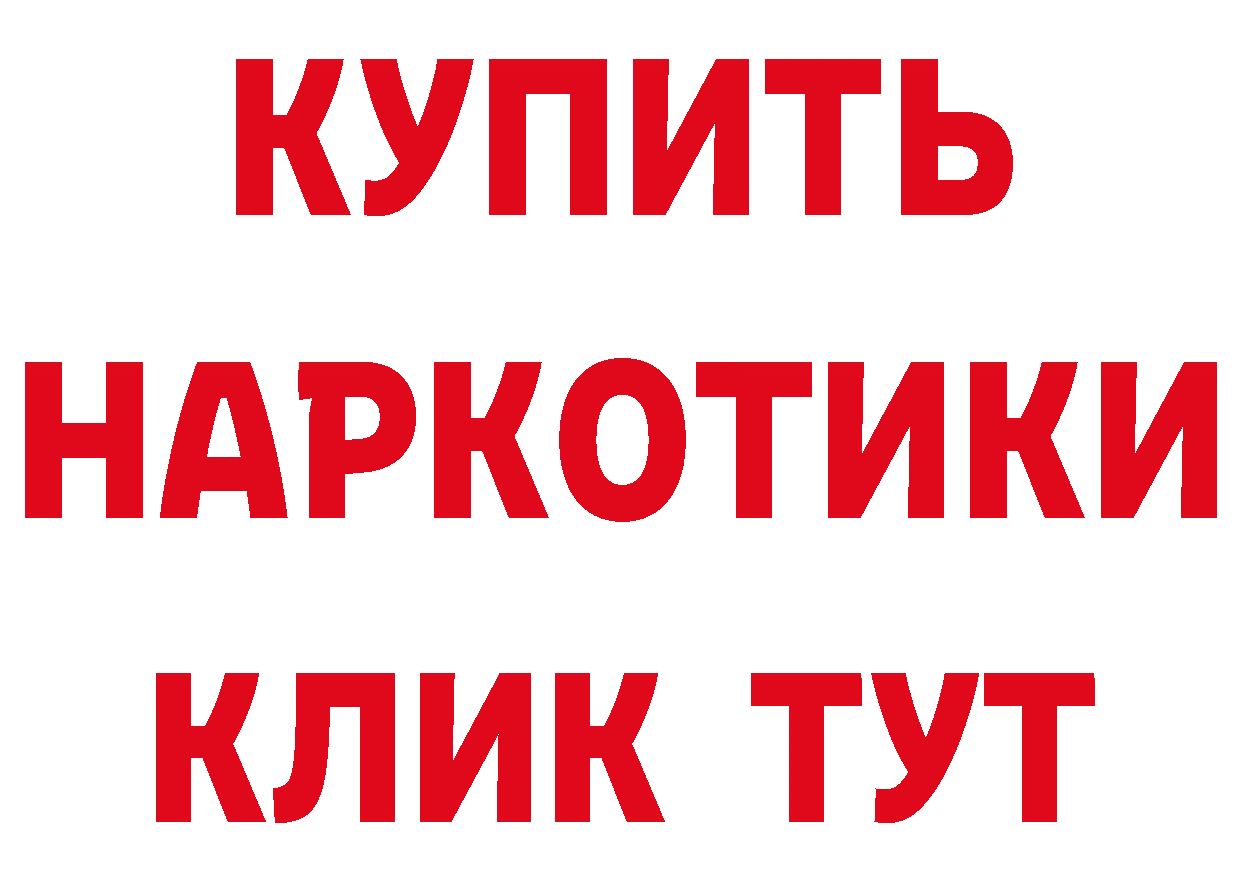 КУПИТЬ НАРКОТИКИ КЛИК ТУТ